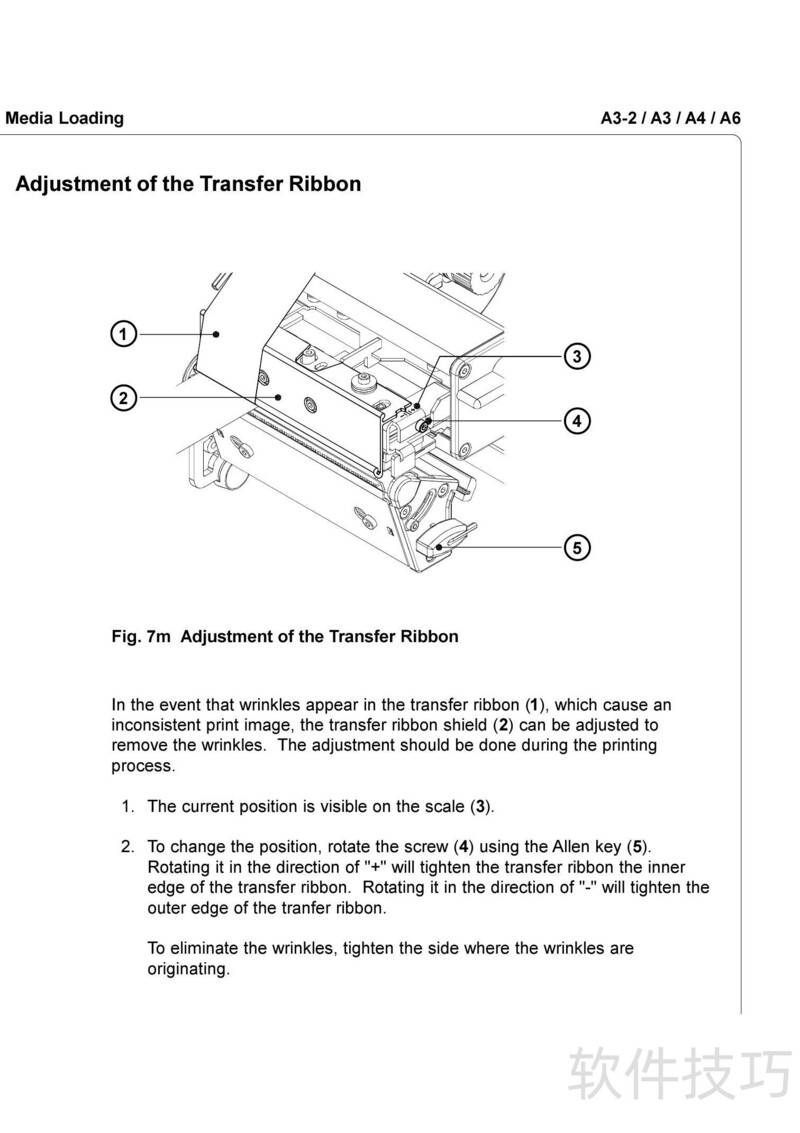 Media Loading

A3-2 / A3 / A4 / A6

Adjustment of the Transfer Ribbon

1

2

3

4

5

Fig. 7m Adjustment of the Transfer Ribbon

In the event that wrinkles appear in the transfer ribbon (1), which cause an inconsistent print image, the transfer ribbon shield (2) can be adjusted to remove the wrinkles. The adjustment should be done during the printing process.

1. The current position is visible on the scale (3).

2. To change the position, rotate the screw (4) using the Allen key (5). Rotating it in the direction of "+" will tighten the transfer ribbon the inner edge of the transfer ribbon. Rotating it in the direction of "-" will tighten the outer edge of the tranfer ribbon.

To eliminate the wrinkles, tighten the side where the wrinkles are originating.

软件技巧